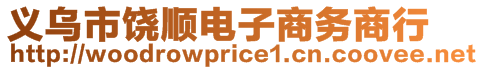 义乌市饶顺电子商务商行
http://woodrowprice1.cn.coovee.net